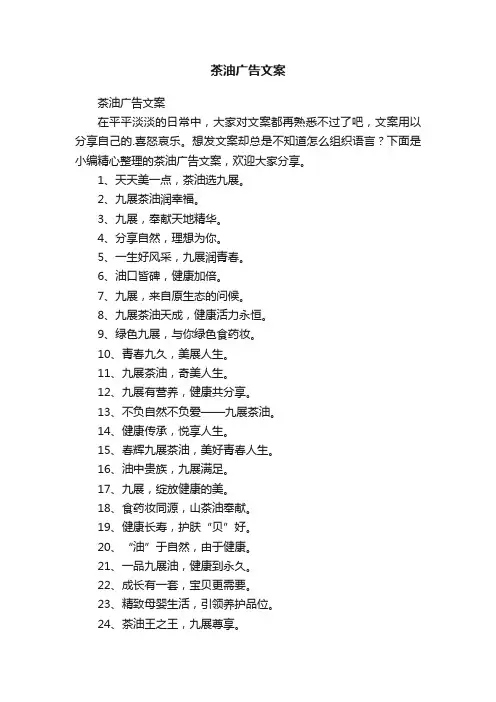 茶油广告文案

茶油广告文案

在平平淡淡的日常中，大家对文案都再熟悉不过了吧，文案用以分享自己的.喜怒哀乐。想发文案却总是不知道怎么组织语言？下面是小编精心整理的茶油广告文案，欢迎大家分享。

1、天天美一点，茶油选九展。

2、九展茶油润幸福。

3、九展，奉献天地精华。

4、分享自然，理想为你。

5、一生好风采，九展润青春。

6、油口皆碑，健康加倍。

7、九展，来自原生态的问候。

8、九展茶油天成，健康活力永恒。

9、绿色九展，与你绿色食药妆。

10、青春九久，美展人生。

11、九展茶油，奇美人生。

12、九展有营养，健康共分享。

13、不负自然不负爱——九展茶油。

14、健康传承，悦享人生。

15、春辉九展茶油，美好青春人生。

16、油中贵族，九展满足。

17、九展，绽放健康的美。

18、食药妆同源，山茶油奉献。

19、健康长寿，护肤“贝”好。

20、“油”于自然，由于健康。

21、一品九展油，健康到永久。

22、成长有一套，宝贝更需要。

23、精致母婴生活，引领养护品位。

24、茶油王之王，九展尊享。